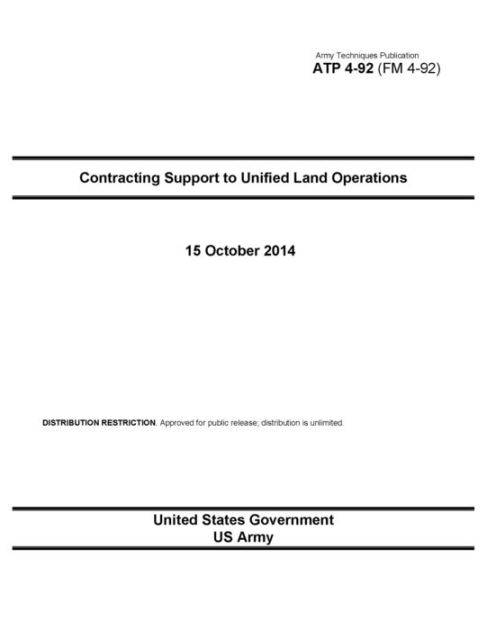 Army Techniques Publication
ATP 4-92 (FM 4-92)

Contracting Support to Unified Land Operations

15 October 2014

DISTRIBUTION RESTRICTION. Approved for public release; distribution is unlimited.

United States Government
US Army